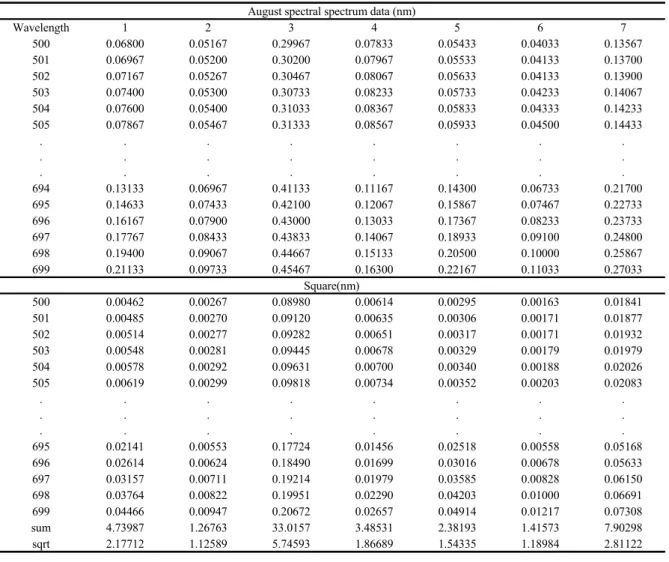 | August spectral spectrum data (nm) | | | | | | | |
|---|---|---|---|---|---|---|---|
| Wavelength | 1 | 2 | 3 | 4 | 5 | 6 | 7 |
| 500 | 0.06800 | 0.05167 | 0.29967 | 0.07833 | 0.05433 | 0.04033 | 0.13567 |
| 501 | 0.06967 | 0.05200 | 0.30200 | 0.07967 | 0.05533 | 0.04133 | 0.13700 |
| 502 | 0.07167 | 0.05267 | 0.30467 | 0.08067 | 0.05633 | 0.04133 | 0.13900 |
| 503 | 0.07400 | 0.05300 | 0.30733 | 0.08233 | 0.05733 | 0.04233 | 0.14067 |
| 504 | 0.07600 | 0.05400 | 0.31033 | 0.08367 | 0.05833 | 0.04333 | 0.14233 |
| 505 | 0.07867 | 0.05467 | 0.31333 | 0.08567 | 0.05933 | 0.04500 | 0.14433 |
| . | . | . | . | . | . | . | . |
| . | . | . | . | . | . | . | . |
| . | . | . | . | . | . | . | . |
| 694 | 0.13133 | 0.06967 | 0.41133 | 0.11167 | 0.14300 | 0.06733 | 0.21700 |
| 695 | 0.14633 | 0.07433 | 0.42100 | 0.12067 | 0.15867 | 0.07467 | 0.22733 |
| 696 | 0.16167 | 0.07900 | 0.43000 | 0.13033 | 0.17367 | 0.08233 | 0.23733 |
| 697 | 0.17767 | 0.08433 | 0.43833 | 0.14067 | 0.18933 | 0.09100 | 0.24800 |
| 698 | 0.19400 | 0.09067 | 0.44667 | 0.15133 | 0.20500 | 0.10000 | 0.25867 |
| 699 | 0.21133 | 0.09733 | 0.45467 | 0.16300 | 0.22167 | 0.11033 | 0.27033 |
| Square(nm) | | | | | | | |
| 500 | 0.00462 | 0.00267 | 0.08980 | 0.00614 | 0.00295 | 0.00163 | 0.01841 |
| 501 | 0.00485 | 0.00270 | 0.09120 | 0.00635 | 0.00306 | 0.00171 | 0.01877 |
| 502 | 0.00514 | 0.00277 | 0.09282 | 0.00651 | 0.00317 | 0.00171 | 0.01932 |
| 503 | 0.00548 | 0.00281 | 0.09445 | 0.00678 | 0.00329 | 0.00179 | 0.01979 |
| 504 | 0.00578 | 0.00292 | 0.09631 | 0.00700 | 0.00340 | 0.00188 | 0.02026 |
| 505 | 0.00619 | 0.00299 | 0.09818 | 0.00734 | 0.00352 | 0.00203 | 0.02083 |
| . | . | . | . | . | . | . | . |
| . | . | . | . | . | . | . | . |
| . | . | . | . | . | . | . | . |
| 695 | 0.02141 | 0.00553 | 0.17724 | 0.01456 | 0.02518 | 0.00558 | 0.05168 |
| 696 | 0.02614 | 0.00624 | 0.18490 | 0.01699 | 0.03016 | 0.00678 | 0.05633 |
| 697 | 0.03157 | 0.00711 | 0.19214 | 0.01979 | 0.03585 | 0.00828 | 0.06150 |
| 698 | 0.03764 | 0.00822 | 0.19951 | 0.02290 | 0.04203 | 0.01000 | 0.06691 |
| 699 | 0.04466 | 0.00947 | 0.20672 | 0.02657 | 0.04914 | 0.01217 | 0.07308 |
| sum | 4.73987 | 1.26763 | 33.0157 | 3.48531 | 2.38193 | 1.41573 | 7.90298 |
| sqrt | 2.17712 | 1.12589 | 5.74593 | 1.86689 | 1.54335 | 1.18984 | 2.81122 |